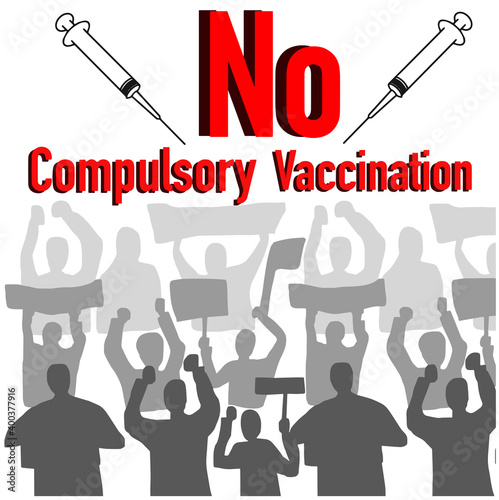 No
Compulsory Vaccination

Adobe Stock | #400377916